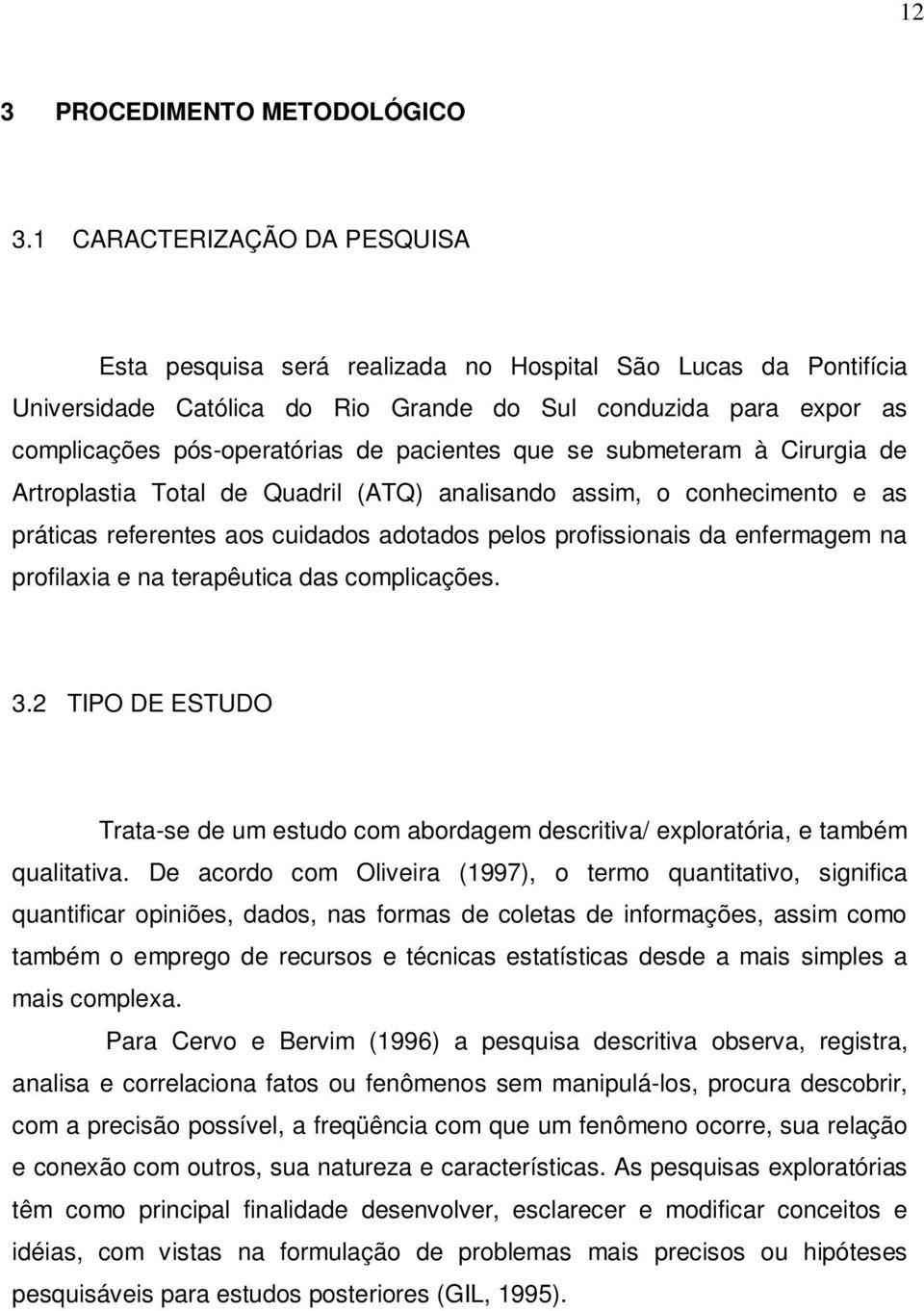 12

3 PROCEDIMENTO METODOLÓGICO

3.1 CARACTERIZAÇÃO DA PESQUISA

Esta pesquisa será realizada no Hospital São Lucas da Pontifícia Universidade Católica do Rio Grande do Sul conduzida para expor as complicações pós-operatórias de pacientes que se submeteram à Cirurgia de Artroplastia Total de Quadril (ATQ) analisando assim, o conhecimento e as práticas referentes aos cuidados adotados pelos profissionais da enfermagem na profilaxia e na terapêutica das complicações.

3.2 TIPO DE ESTUDO

Trata-se de um estudo com abordagem descritiva/ exploratória, e também qualitativa. De acordo com Oliveira (1997), o termo quantitativo, significa quantificar opiniões, dados, nas formas de coletas de informações, assim como também o emprego de recursos e técnicas estatísticas desde a mais simples a mais complexa.

Para Cervo e Bervim (1996) a pesquisa descritiva observa, registra, analisa e correlaciona fatos ou fenômenos sem manipulá-los, procura descobrir, com a precisão possível, a freqüência com que um fenômeno ocorre, sua relação e conexão com outros, sua natureza e características. As pesquisas exploratórias têm como principal finalidade desenvolver, esclarecer e modificar conceitos e idéias, com vistas na formulação de problemas mais precisos ou hipóteses pesquisáveis para estudos posteriores (GIL, 1995).